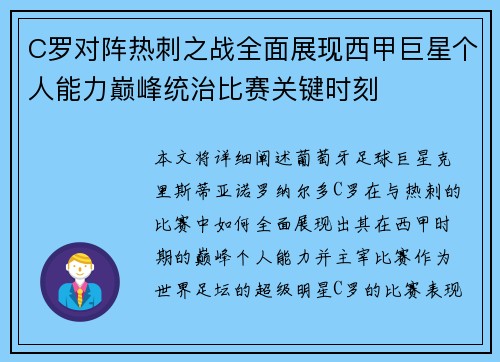 C罗对阵热刺之战全面展现西甲巨星个人能力巅峰统治比赛关键时刻

本文将详细阐述葡萄牙足球巨星克里斯蒂亚诺罗纳尔多C罗在与热刺的比赛中如何全面展现出其在西甲时期的巅峰个人能力并主宰比赛作为世界足坛的超级明星C罗的比赛表现